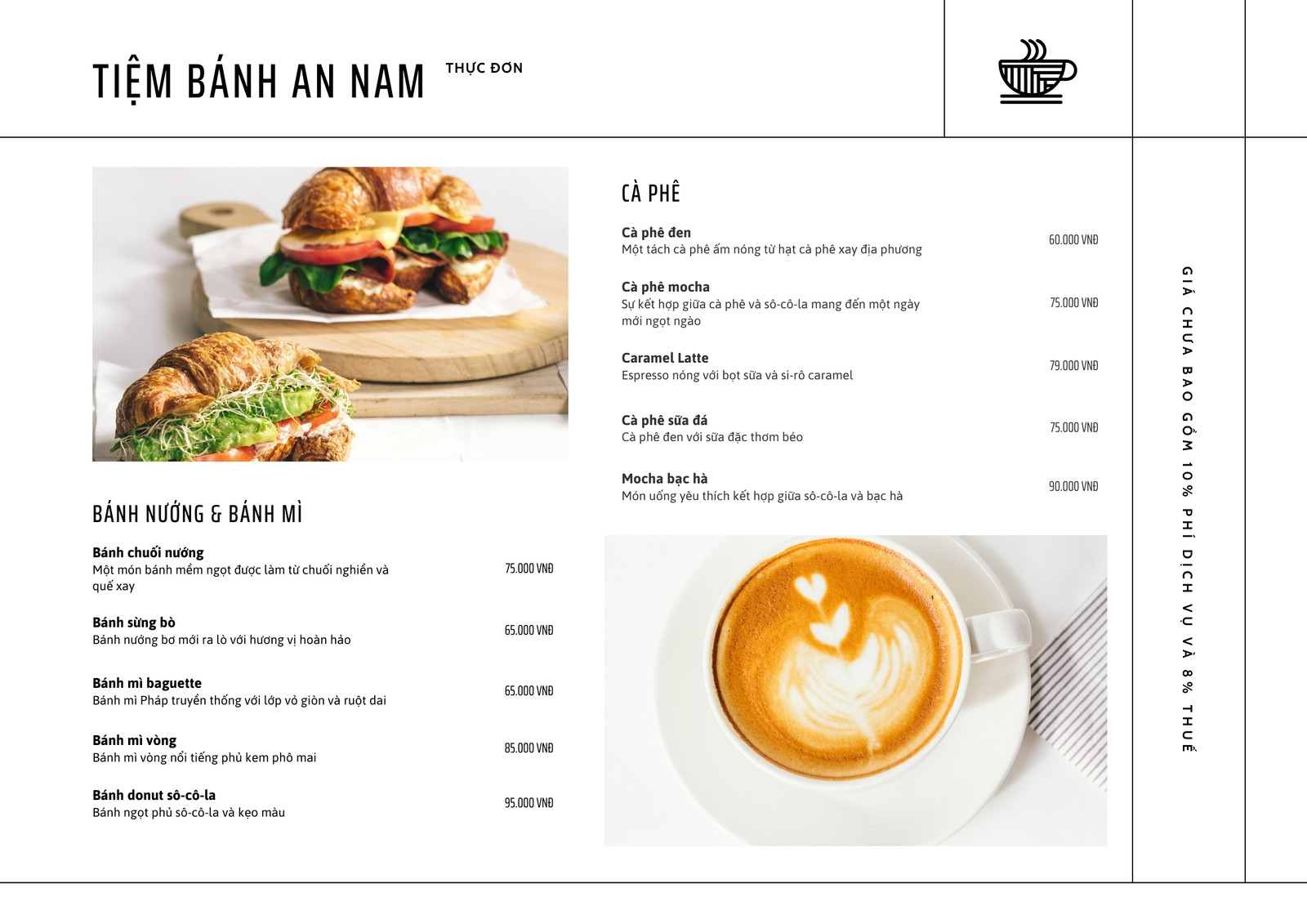 TIỆM BÁNH AN NAM

THỰC ĐƠN

BÁNH NƯỚNG & BÁNH MÌ

Bánh chuối nướng
Một món bánh mềm ngọt được làm từ chuối nghiền và quế xay
75.000 VNĐ

Bánh sừng bò
Bánh nướng bơ mới ra lò với hương vị hoàn hảo
65.000 VNĐ

Bánh mì baguette
Bánh mì Pháp truyền thống với lớp vỏ giòn và ruột dai
65.000 VNĐ

Bánh mì vòng
Bánh mì vòng nổi tiếng phủ kem phô mai
85.000 VNĐ

Bánh donut sô-cô-la
Bánh ngọt phủ sô-cô-la và kẹo màu
95.000 VNĐ

CÀ PHÊ

Cà phê đen
Một tách cà phê ấm nóng từ hạt cà phê xay địa phương
60.000 VNĐ

Cà phê mocha
Sự kết hợp giữa cà phê và sô-cô-la mang đến một ngày mới ngọt ngào
75.000 VNĐ

Caramel Latte
Espresso nóng với bọt sữa và si-rô caramel
79.000 VNĐ

Cà phê sữa đá
Cà phê đen với sữa đặc thơm béo
75.000 VNĐ

Mocha bạc hà
Món uống yêu thích kết hợp giữa sô-cô-la và bạc hà
90.000 VNĐ

GIÁ CHƯA BAO GỒM 10% PHÍ DỊCH VỤ VÀ 8% THUẾ